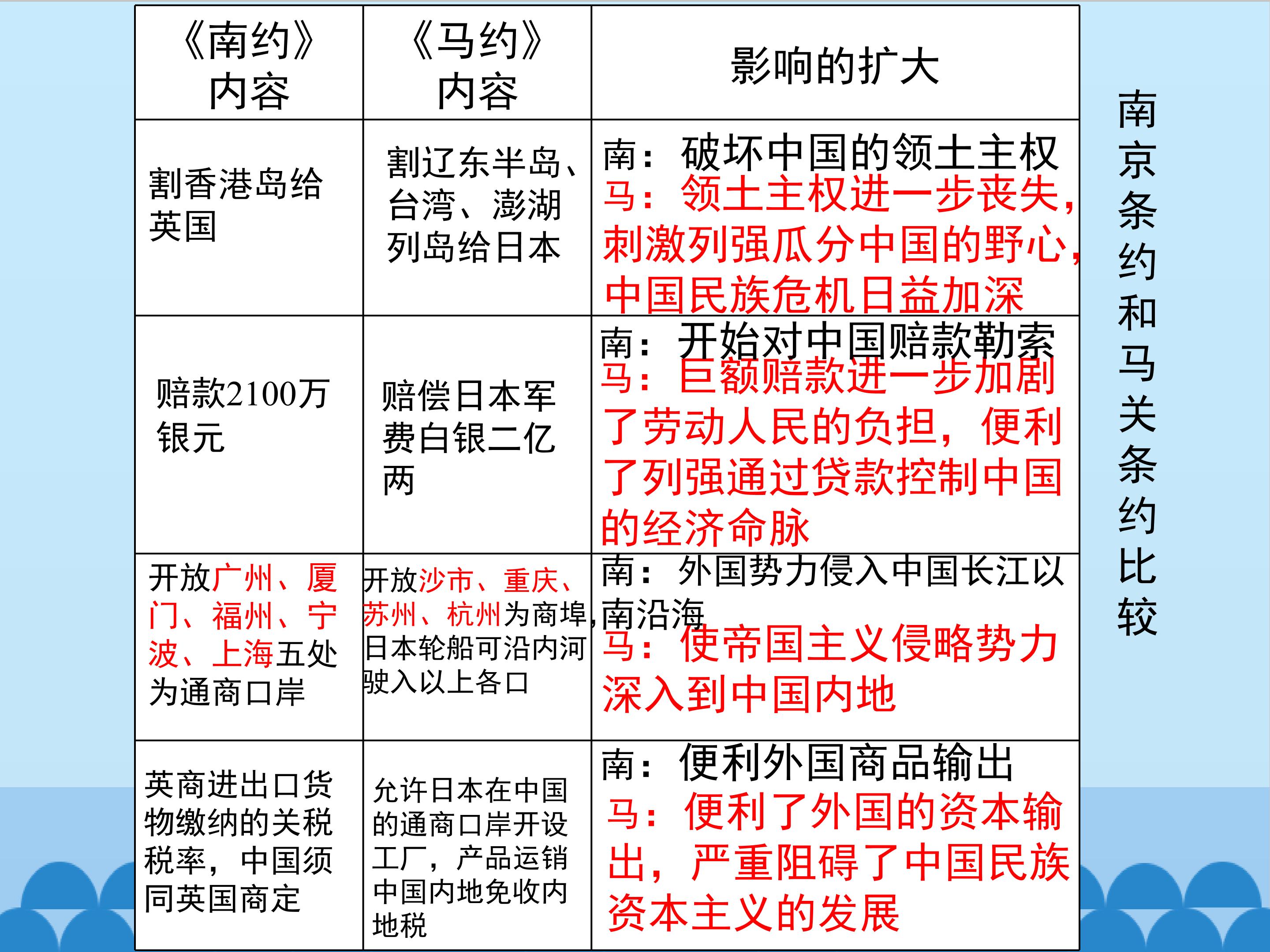 | 《南约》内容 | 《马约》内容 | 影响的扩大 |
|---|---|---|
| 割香港岛给英国 | 割辽东半岛、台湾、澎湖列岛给日本 | 南：破坏中国的领土主权 马：领土主权进一步丧失，刺激列强瓜分中国的野心，中国民族危机日益加深 |
| 赔款2100万银元 | 赔偿日本军费白银二亿两 | 南：开始对中国赔款勒索 马：巨额赔款进一步加剧了劳动人民的负担，便利了列强通过贷款控制中国的经济命脉 |
| 开放广州、厦门、福州、宁波、上海五处为通商口岸 | 开放沙市、重庆、苏州、杭州为商埠，日本轮船可沿内河驶入以上各口 | 南：外国势力侵入中国长江以南沿海 马：使帝国主义侵略势力深入到中国内地 |
| 英商进出口货物缴纳的关税税率，中国须同英国商定 | 允许日本在中国的通商口岸开设工厂，产品运销中国内地免收内地税 | 南：便利外国商品输出 马：便利了外国的资本输出，严重阻碍了中国民族资本主义的发展 |

南京条约和马关条约比较